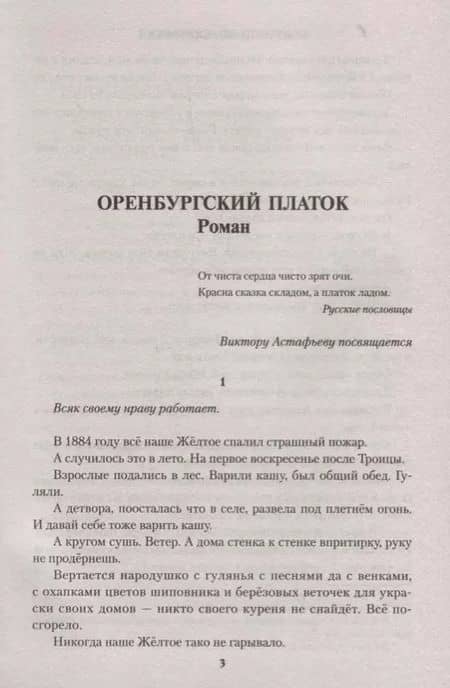 ОРЕНБУРГСКИЙ ПЛАТОК
Роман

От чиста сердца чисто зрят очи.
Красна сказка складом, а платок ладом.
Русские пословицы

Виктору Астафьеву посвящается

1

Всяк своему нраву работает.

В 1884 году всё наше Жёлтое спалил страшный пожар.

А случилось это в лето. На первое воскресенье после Троицы.

Взрослые подались в лес. Варили кашу, был общий обед. Гуляли.

А детвора, поосталась что в селе, развела под плетнём огонь. И давай себе тоже варить кашу.

А кругом сушь. Ветер. А дома стенка к стенке впритирку, руку не продёрнешь.

Вертается народушко с гулянья с песнями да с венками, с охапками цветов шиповника и берёзовых веточек для украски своих домов — никто своего куреня не снайдёт. Всё посгорело.

Никогда наше Жёлтое тако не гарывало.

3